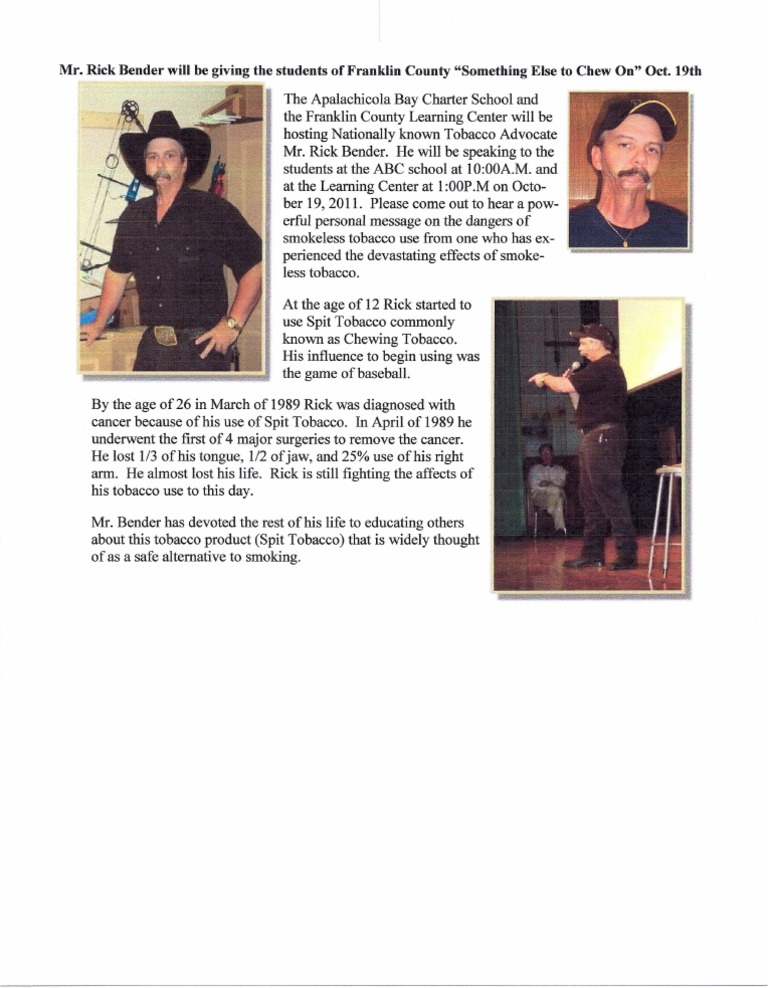 Mr. Rick Bender will be giving the students of Franklin County "Something Else to Chew On" Oct. 19th

The Apalachicola Bay Charter School and the Franklin County Learning Center will be hosting Nationally known Tobacco Advocate Mr. Rick Bender. He will be speaking to the students at the ABC school at 10:00A.M. and at the Learning Center at 1:00P.M on October 19, 2011. Please come out to hear a powerful personal message on the dangers of smokeless tobacco use from one who has experienced the devastating effects of smokeless tobacco.

At the age of 12 Rick started to use Spit Tobacco commonly known as Chewing Tobacco. His influence to begin using was the game of baseball.

By the age of 26 in March of 1989 Rick was diagnosed with cancer because of his use of Spit Tobacco. In April of 1989 he underwent the first of 4 major surgeries to remove the cancer. He lost 1/3 of his tongue, 1/2 of jaw, and 25% use of his right arm. He almost lost his life. Rick is still fighting the affects of his tobacco use to this day.

Mr. Bender has devoted the rest of his life to educating others about this tobacco product (Spit Tobacco) that is widely thought of as a safe alternative to smoking.